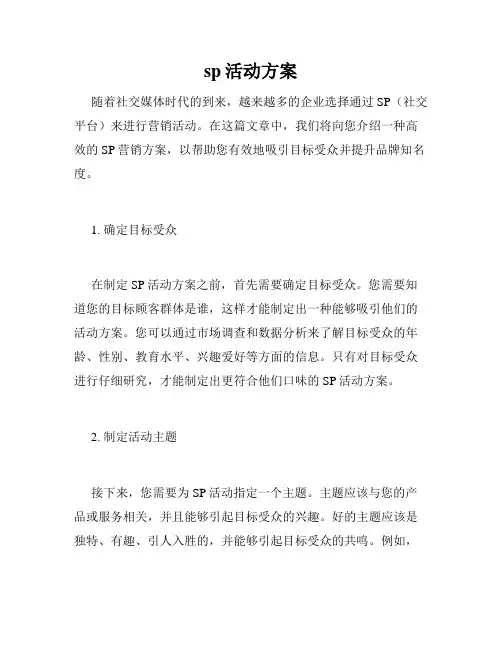 sp 活动方案

随着社交媒体时代的到来，越来越多的企业选择通过 SP（社交平台）来进行营销活动。在这篇文章中，我们将向您介绍一种高效的 SP 营销方案，以帮助您有效地吸引目标受众并提升品牌知名度。

1. 确定目标受众

在制定 SP 活动方案之前，首先需要确定目标受众。您需要知道您的目标顾客群体是谁，这样才能制定出一种能够吸引他们的活动方案。您可以通过市场调查和数据分析来了解目标受众的年龄、性别、教育水平、兴趣爱好等方面的信息。只有对目标受众进行仔细研究，才能制定出更符合他们口味的 SP 活动方案。

2. 制定活动主题

接下来，您需要为 SP 活动指定一个主题。主题应该与您的产品或服务相关，并且能够引起目标受众的兴趣。好的主题应该是独特、有趣、引人入胜的，并能够引起目标受众的共鸣。例如，